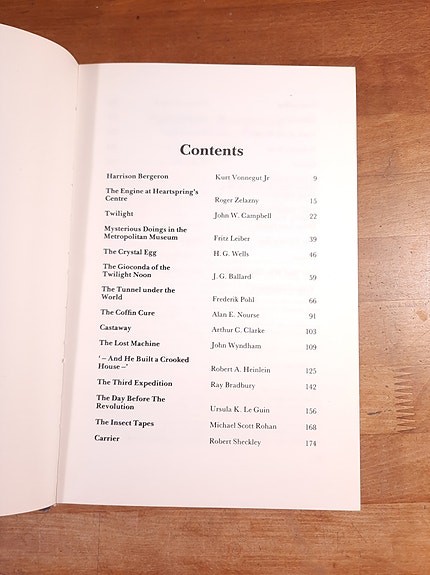 Contents

| | | |
|---|---|---|
| Harrison Bergeron | Kurt Vonnegut Jr | 9 |
| The Engine at Heartspring's Centre | Roger Zelazny | 15 |
| Twilight | John W. Campbell | 22 |
| Mysterious Doings in the Metropolitan Museum | Fritz Leiber | 39 |
| The Crystal Egg | H. G. Wells | 46 |
| The Gioconda of the Twilight Noon | J. G. Ballard | 59 |
| The Tunnel under the World | Frederik Pohl | 66 |
| The Coffin Cure | Alan E. Nourse | 91 |
| Castaway | Arthur C. Clarke | 103 |
| The Lost Machine | John Wyndham | 109 |
| '– And He Built a Crooked House –' | Robert A. Heinlein | 125 |
| The Third Expedition | Ray Bradbury | 142 |
| The Day Before The Revolution | Ursula K. Le Guin | 156 |
| The Insect Tapes | Michael Scott Rohan | 168 |
| Carrier | Robert Sheckley | 174 |